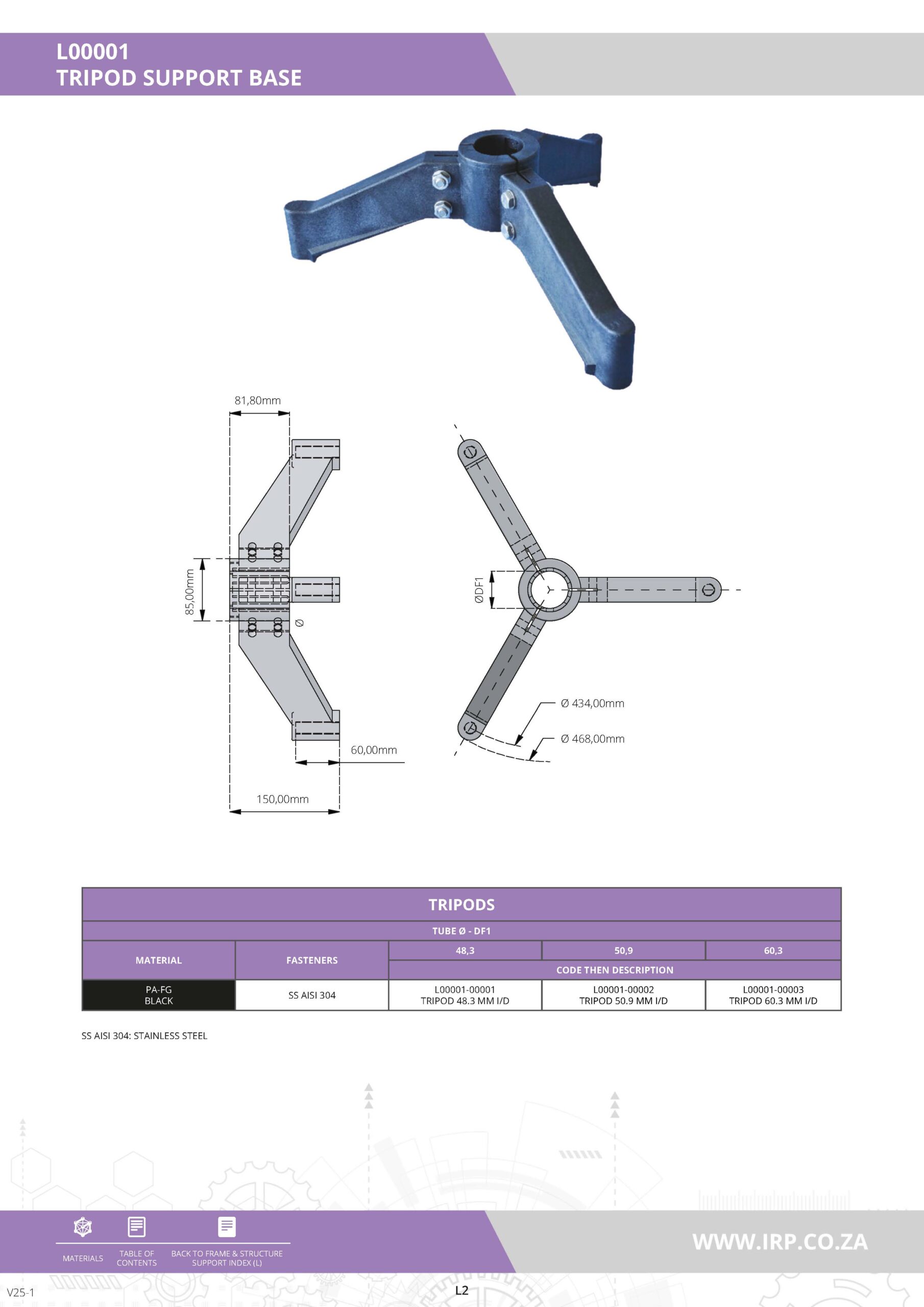 L00001
TRIPOD SUPPORT BASE

81,80mm

85,00mm

Ø

60,00mm

150,00mm

ØDF1

Ø 434,00mm

Ø 468,00mm

| TRIPODS | | | | |
|---|---|---|---|---|
| TUBE Ø - DF1 | | | | |
| MATERIAL | FASTENERS | 48,3 | 50,9 | 60,3 |
| | | CODE THEN DESCRIPTION | | |
| PA-FG BLACK | SS AISI 304 | L00001-00001 TRIPOD 48.3 MM I/D | L00001-00002 TRIPOD 50.9 MM I/D | L00001-00003 TRIPOD 60.3 MM I/D |

SS AISI 304: STAINLESS STEEL

MATERIALS

TABLE OF CONTENTS

BACK TO FRAME & STRUCTURE SUPPORT INDEX (L)

WWW.IRP.CO.ZA

V25-1

L2